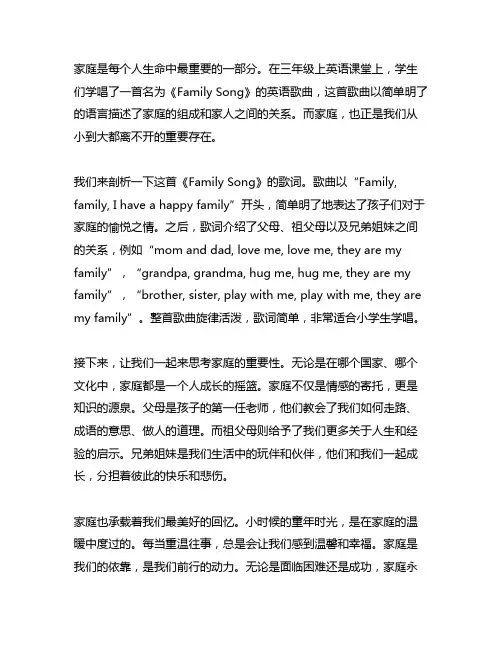 家庭是每个人生命中最重要的一部分。在三年级上英语课堂上，学生们学唱了一首名为《Family Song》的英语歌曲，这首歌曲以简单明了的语言描述了家庭的组成和家人之间的关系。而家庭，也正是我们从小到大都离不开的重要存在。

我们来剖析一下这首《Family Song》的歌词。歌曲以“Family, family, I have a happy family”开头，简单明了地表达了孩子们对于家庭的愉悦之情。之后，歌词介绍了父母、祖父母以及兄弟姐妹之间的关系，例如“mom and dad, love me, love me, they are my family”，“grandpa, grandma, hug me, hug me, they are my family”，“brother, sister, play with me, play with me, they are my family”。整首歌曲旋律活泼，歌词简单，非常适合小学生学唱。

接下来，让我们一起来思考家庭的重要性。无论是在哪个国家、哪个文化中，家庭都是一个人成长的摇篮。家庭不仅是情感的寄托，更是知识的源泉。父母是孩子的第一任老师，他们教会了我们如何走路、成语的意思、做人的道理。而祖父母则给予了我们更多关于人生和经验的启示。兄弟姐妹是我们生活中的玩伴和伙伴，他们和我们一起成长，分担着彼此的快乐和悲伤。

家庭也承载着我们最美好的回忆。小时候的童年时光，是在家庭的温暖中度过的。每当重温往事，总是会让我们感到温馨和幸福。家庭是我们的依靠，是我们前行的动力。无论是面临困难还是成功，家庭永